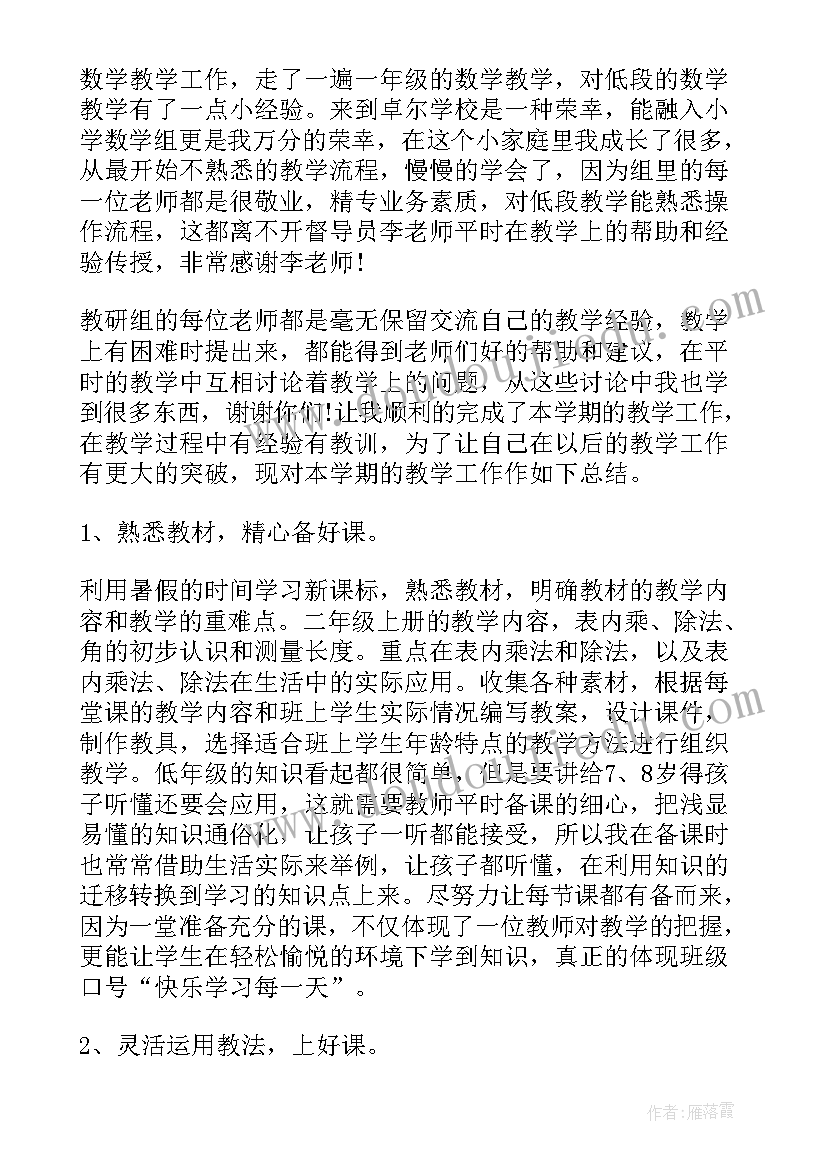 数学教学工作，走了一遍一年级的数学教学，对低段的数学教学有了一点小经验。来到卓尔学校是一种荣幸，能融入小学数学组更是我万分的荣幸，在这个小家庭里我成长了很多，从最开始不熟悉的教学流程，慢慢的学会了，因为组里的每一位老师都是很敬业，精专业务素质，对低段教学能熟悉操作流程，这都离不开督导员李老师平时在教学上的帮助和经验传授，非常感谢李老师！

教研组的每位老师都是毫无保留交流自己的教学经验，教学上有困难时提出来，都能得到老师们好的帮助和建议，在平时的教学中互相讨论着教学上的问题，从这些讨论中我也学到很多东西，谢谢你们!让我顺利的完成了本学期的教学工作，在教学过程中有经验有教训，为了让自己在以后的教学工作有更大的突破，现对本学期的教学工作作如下总结。

1、熟悉教材，精心备好课。

利用暑假的时间学习新课标，熟悉教材，明确教材的教学内容和教学的重难点。二年级上册的教学内容，表内乘、除法、角的初步认识和测量长度。重点在表内乘法和除法，以及表内乘法、除法在生活中的实际应用。收集各种素材，根据每堂课的教学内容和班上学生实际情况编写教案，设计课件，制作教具，选择适合班上学生年龄特点的教学方法进行组织教学。低年级的知识看起都很简单，但是要讲给7、8岁得孩子听懂还要会应用，这就需要教师平时备课的细心，把浅显易懂的知识通俗化，让孩子一听都能接受，所以我在备课时也常常借助生活实际来举例，让孩子都听懂，在利用知识的迁移转换到学习的知识点上来。尽努力让每节课都有备而来，因为一堂准备充分的课，不仅体现了一位教师对教学的把握，更能让学生在轻松愉悦的环境下学到知识，真正的体现班级口号“快乐学习每一天”。

2、灵活运用教法，上好课。

作者：雁落霞